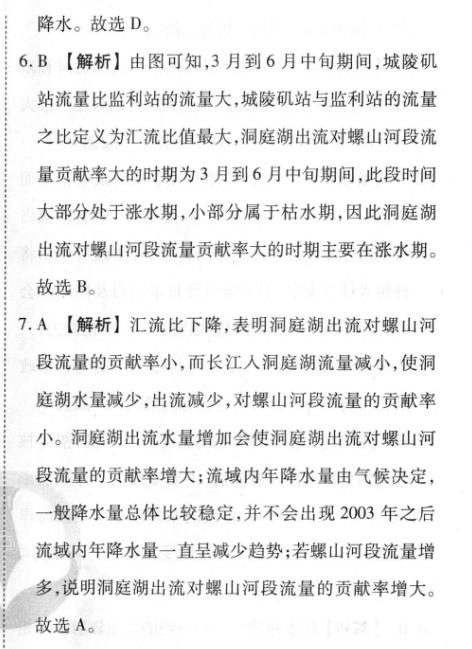 降水。故选 D。

6. B 【解析】由图可知，3 月到 6 月中旬期间，城陵矶站流量比监利站的流量大，城陵矶站与监利站的流量之比定义为汇流比值最大，洞庭湖出流对螺山河段流量贡献率大的时期为 3 月到 6 月中旬期间，此段时间大部分处于涨水期，小部分属于枯水期，因此洞庭湖出流对螺山河段流量贡献率大的时期主要在涨水期。故选 B。

7. A 【解析】汇流比下降，表明洞庭湖出流对螺山河段流量的贡献率小，而长江入洞庭湖流量减小，使洞庭湖水量减少，出流减少，对螺山河段流量的贡献率小。洞庭湖出流水量增加会使洞庭湖出流对螺山河段流量的贡献率增大；流域内年降水量由气候决定，一般降水量总体比较稳定，并不会出现 2003 年之后流域内年降水量一直呈减少趋势；若螺山河段流量增多，说明洞庭湖出流对螺山河段流量的贡献率增大。故选 A。